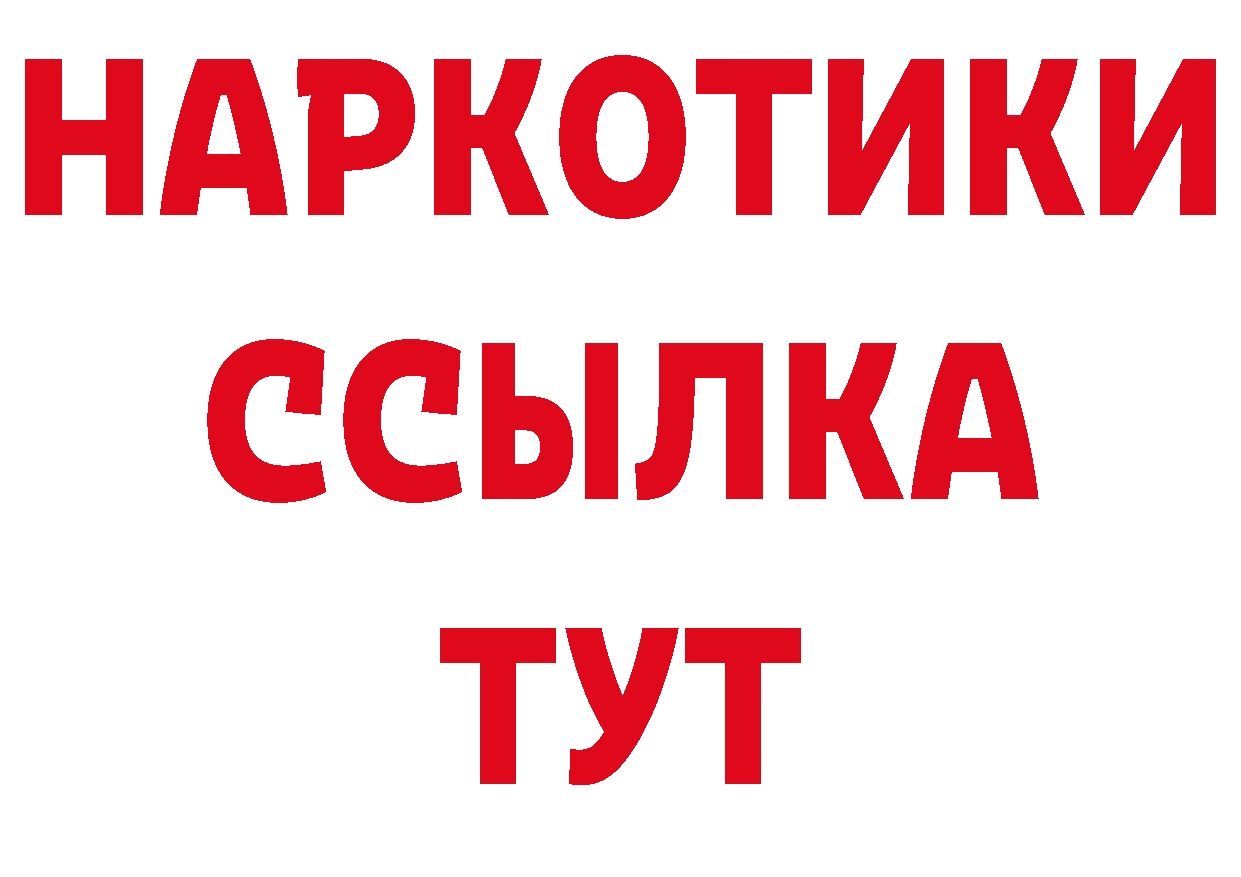 НАРКОТИКИ
ССЫЛКА
ТУТ